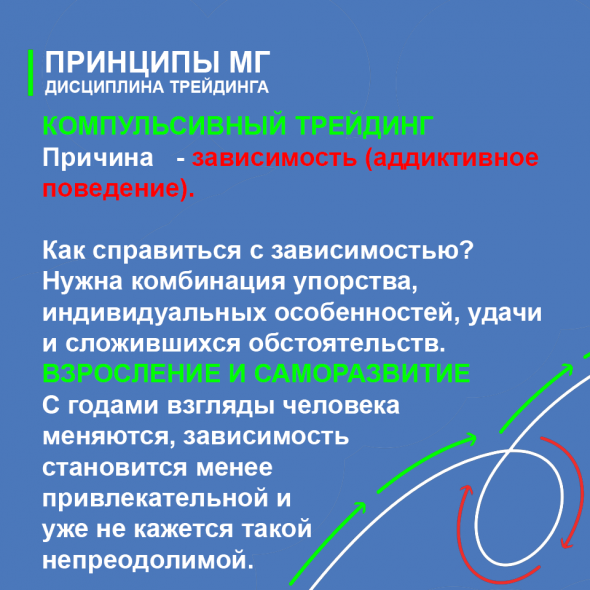 ПРИНЦИПЫ МГ
ДИСЦИПЛИНА ТРЕЙДИНГА

КОМПУЛЬСИВНЫЙ ТРЕЙДИНГ
Причина - зависимость (аддиктивное поведение).

Как справиться с зависимостью? Нужна комбинация упорства, индивидуальных особенностей, удачи и сложившихся обстоятельств.
ВЗРОСЛЕНИЕ И САМОРАЗВИТИЕ
С годами взгляды человека меняются, зависимость становится менее привлекательной и уже не кажется такой непреодолимой.